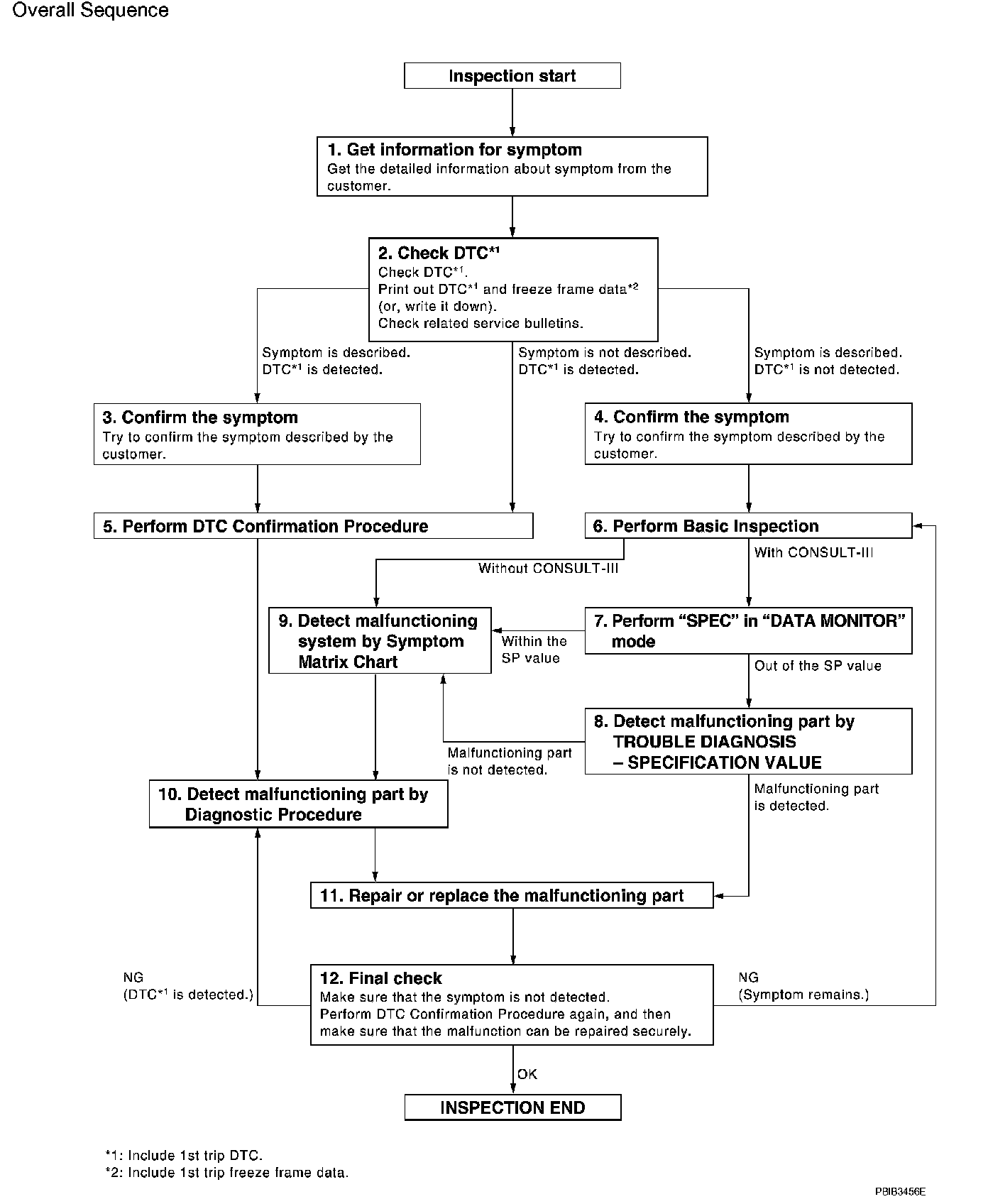 Overall Sequence

Inspection start

1. Get information for symptom
Get the detailed information about symptom from the customer.

2. Check DTC$^{*1}$
Check DTC$^{*1}$.
Print out DTC$^{*1}$ and freeze frame data$^{*2}$ (or, write it down).
Check related service bulletins.

Symptom is described.
DTC$^{*1}$ is detected.

Symptom is not described.
DTC$^{*1}$ is detected.

Symptom is described.
DTC$^{*1}$ is not detected.

3. Confirm the symptom
Try to confirm the symptom described by the customer.

4. Confirm the symptom
Try to confirm the symptom described by the customer.

5. Perform DTC Confirmation Procedure

6. Perform Basic Inspection

Without CONSULT-III

With CONSULT-III

9. Detect malfunctioning system by Symptom Matrix Chart

Within the SP value

7. Perform “SPEC” in “DATA MONITOR” mode

Out of the SP value

8. Detect malfunctioning part by TROUBLE DIAGNOSIS – SPECIFICATION VALUE

Malfunctioning part is not detected.

Malfunctioning part is detected.

10. Detect malfunctioning part by Diagnostic Procedure

11. Repair or replace the malfunctioning part

NG
(DTC$^{*1}$ is detected.)

12. Final check
Make sure that the symptom is not detected.
Perform DTC Confirmation Procedure again, and then make sure that the malfunction can be repaired securely.

NG
(Symptom remains.)

OK

INSPECTION END

*1: Include 1st trip DTC.
*2: Include 1st trip freeze frame data.

PBIB3456E